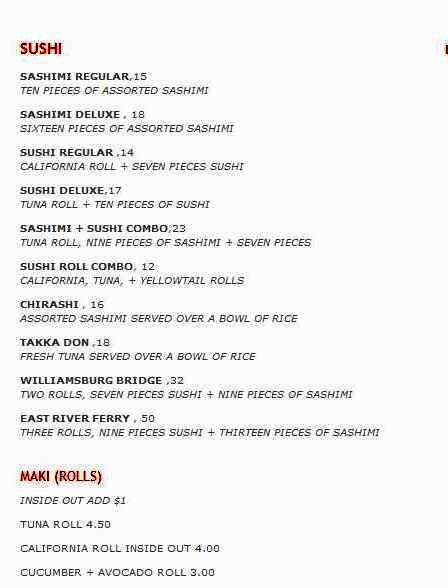 SUSHI

SASHIMI REGULAR,15
TEN PIECES OF ASSORTED SASHIMI

SASHIMI DELUXE , 18
SIXTEEN PIECES OF ASSORTED SASHIMI

SUSHI REGULAR ,14
CALIFORNIA ROLL + SEVEN PIECES SUSHI

SUSHI DELUXE,17
TUNA ROLL + TEN PIECES OF SUSHI

SASHIMI + SUSHI COMBO,23
TUNA ROLL, NINE PIECES OF SASHIMI + SEVEN PIECES

SUSHI ROLL COMBO, 12
CALIFORNIA, TUNA, + YELLOWTAIL ROLLS

CHIRASHI , 16
ASSORTED SASHIMI SERVED OVER A BOWL OF RICE

TAKKA DON ,18
FRESH TUNA SERVED OVER A BOWL OF RICE

WILLIAMSBURG BRIDGE ,32
TWO ROLLS, SEVEN PIECES SUSHI + NINE PIECES OF SASHIMI

EAST RIVER FERRY , 50
THREE ROLLS, NINE PIECES SUSHI + THIRTEEN PIECES OF SASHIMI

MAKI (ROLLS)

INSIDE OUT ADD $1

TUNA ROLL 4.50

CALIFORNIA ROLL INSIDE OUT 4.00

CUCUMBER + AVOCADO ROLL 3.00